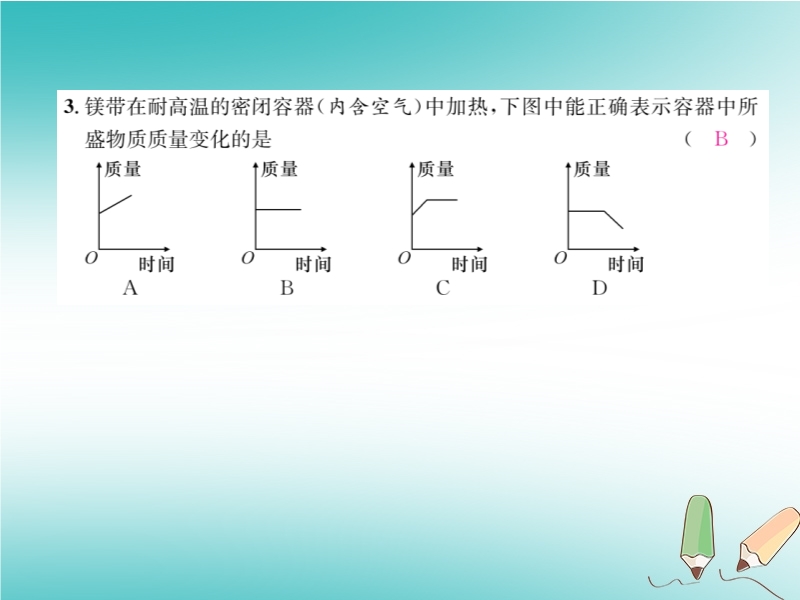 3.镁带在耐高温的密闭容器(内含空气)中加热,下图中能正确表示容器中所盛物质质量变化的是 ( B )

质量
O 时间
A

质量
O 时间
B

质量
O 时间
C

质量
O 时间
D